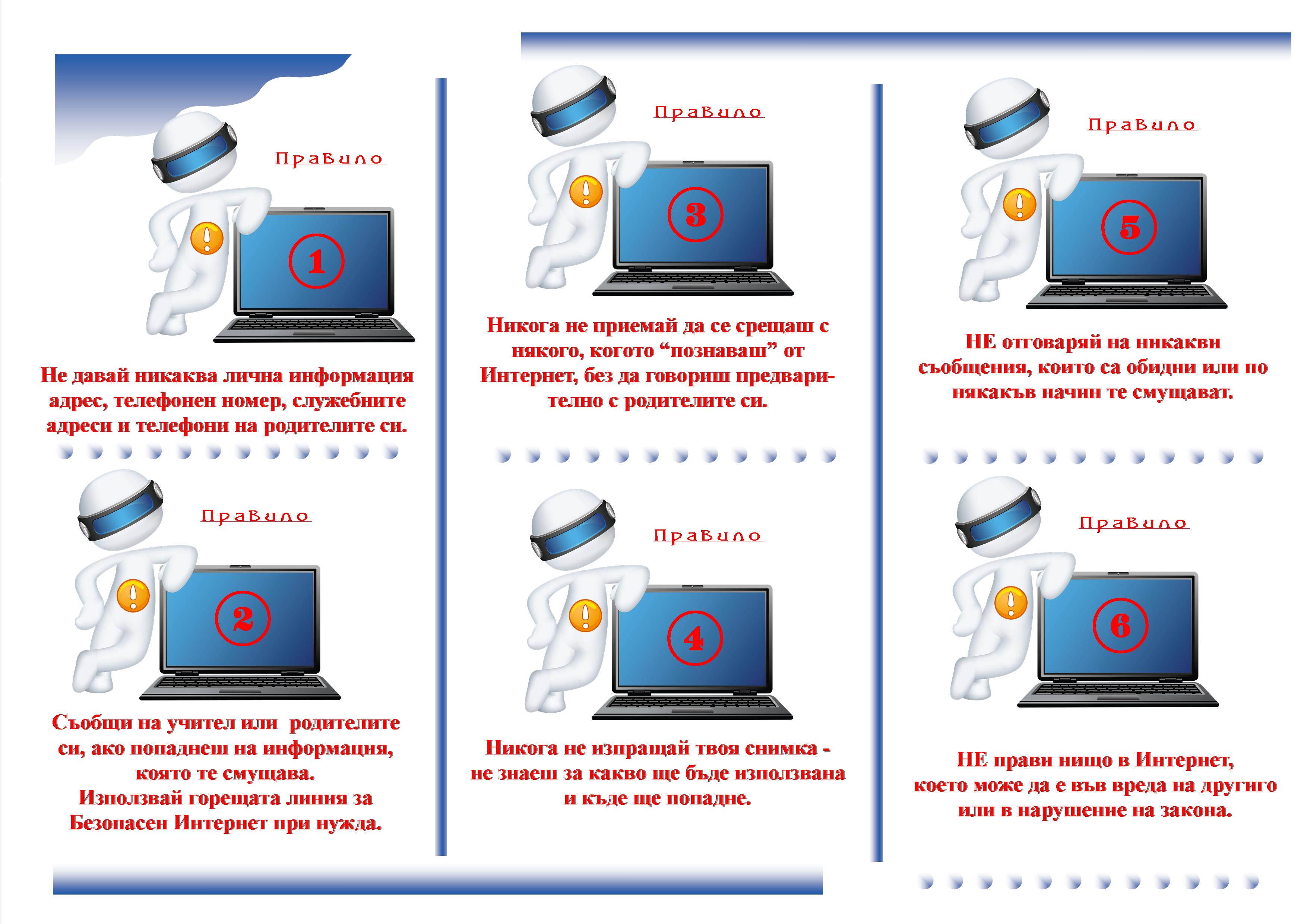 Правило

1

Не давай никаква лична информация адрес, телефонен номер, служебните адреси и телефони на родителите си.

Правило

2

Съобщи на учител или  родителите си, ако попаднеш на информация, която те смущава.
Използвай горещата линия за Безопасен Интернет при нужда.

Правило

3

Никога не приемай да се срещаш с някого, когото “познаваш” от Интернет, без да говориш предварително с родителите си.

Правило

4

Никога не изпращай твоя снимка - не знаеш за какво ще бъде използвана и къде ще попадне.

Правило

5

НЕ отговаряй на никакви съобщения, които са обидни или по някакъв начин те смущават.

Правило

6

НЕ прави нищо в Интернет, което може да е във вреда на другиго или в нарушение на закона.